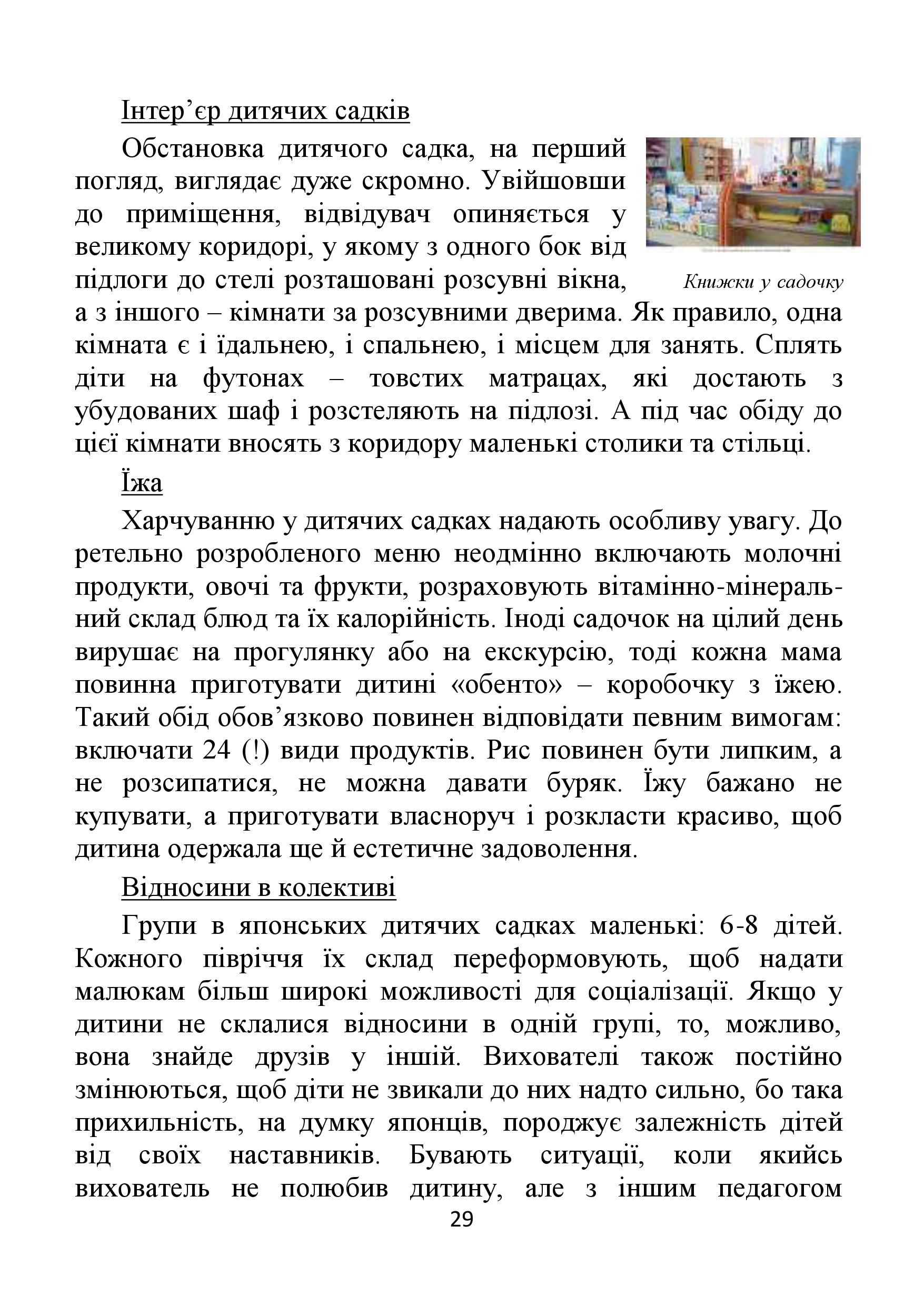 Інтер’єр дитячих садків

Обстановка дитячого садка, на перший погляд, виглядає дуже скромно. Увійшовши до приміщення, відвідувач опиняється у великому коридорі, у якому з одного бок від підлоги до стелі розташовані розсувні вікна, а з іншого – кімнати за розсувними дверима. Як правило, одна кімната є і їдальнею, і спальнею, і місцем для занять. Сплять діти на футонах – товстих матрацах, які достають з убудованих шаф і розстеляють на підлозі. А під час обіду до цієї кімнати вносять з коридору маленькі столики та стільці.

Книжки у садочку

Їжа

Харчуванню у дитячих садках надають особливу увагу. До ретельно розробленого меню неодмінно включають молочні продукти, овочі та фрукти, розраховують вітамінно-мінеральний склад блюд та їх калорійність. Іноді садочок на цілий день вирушає на прогулянку або на екскурсію, тоді кожна мама повинна приготувати дитині «обенто» – коробочку з їжею. Такий обід обов’язково повинен відповідати певним вимогам: включати 24 (!) види продуктів. Рис повинен бути липким, а не розсипатися, не можна давати буряк. Їжу бажано не купувати, а приготувати власноруч і розкласти красиво, щоб дитина одержала ще й естетичне задоволення.

Відносини в колективі

Групи в японських дитячих садках маленькі: 6-8 дітей. Кожного півріччя їх склад переформовують, щоб надати малюкам більш широкі можливості для соціалізації. Якщо у дитини не склалися відносини в одній групі, то, можливо, вона знайде друзів у іншій. Вихователі також постійно змінюються, щоб діти не звикали до них надто сильно, бо така прихильність, на думку японців, породжує залежність дітей від своїх наставників. Бувають ситуації, коли якийсь вихователь не полюбив дитину, але з іншим педагогом

29